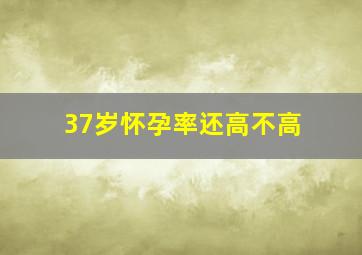 37岁怀孕率还高不高